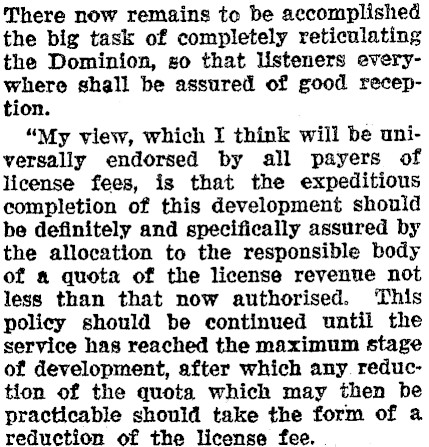 There now remains to be accomplished the big task of completely reticulating the Dominion, so that listeners everywhere shall be assured of good reception.

"My view, which I think will be universally endorsed by all payers of license fees, is that the expeditious completion of this development should be definitely and specifically assured by the allocation to the responsible body of a quota of the license revenue not less than that now authorised. This policy should be continued until the service has reached the maximum stage of development, after which any reduction of the quota which may then be practicable should take the form of a reduction of the license fee.